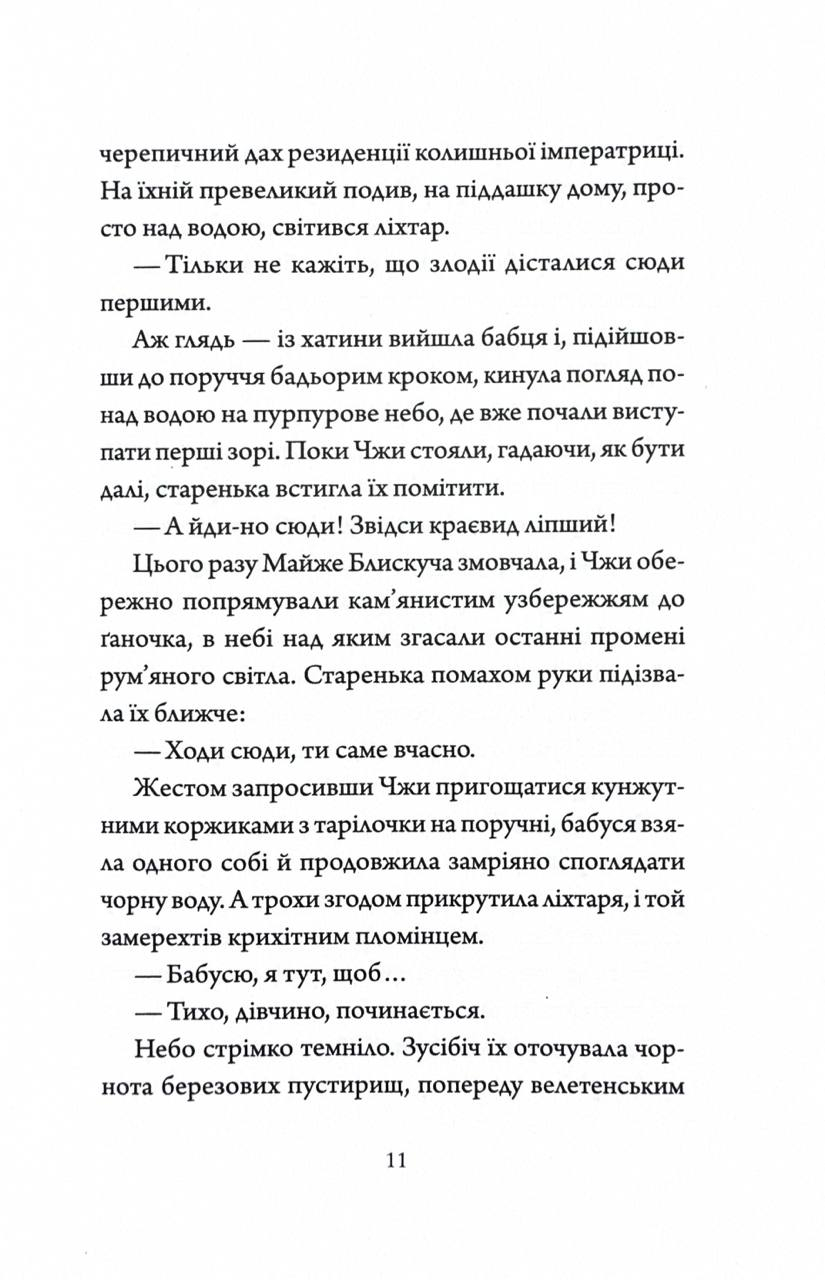 черепичний дах резиденції колишньої імператриці. На їхній превеликий подив, на піддашку дому, просто над водою, світився ліхтар.

— Тільки не кажіть, що злодії дісталися сюди першими.

Аж глядь — із хатини вийшла бабця і, підійшовши до поруччя бадьорим кроком, кинула погляд понад водою на пурпурове небо, де вже почали виступати перші зорі. Поки Чжи стояли, гадаючи, як бути далі, старенька встигла їх помітити.

— А йди-но сюди! Звідси краєвид ліпший!

Цього разу Майже Блискуча змовчала, і Чжи обережно попрямували кам'янистим узбережжям до ґаночка, в небі над яким згасали останні промені рум'яного світла. Старенька помахом руки підізвала їх ближче:

— Ходи сюди, ти саме вчасно.

Жестом запросивши Чжи пригощатися кунжутними коржиками з тарілочки на поручні, бабуся взяла одного собі й продовжила замріяно споглядати чорну воду. А трохи згодом прикрутила ліхтаря, і той замерехтів крихітним пломінцем.

— Бабусю, я тут, щоб…

— Тихо, дівчино, починається.

Небо стрімко темніло. Зусібіч їх оточувала чорнота березових пустирищ, попереду велетенським

11